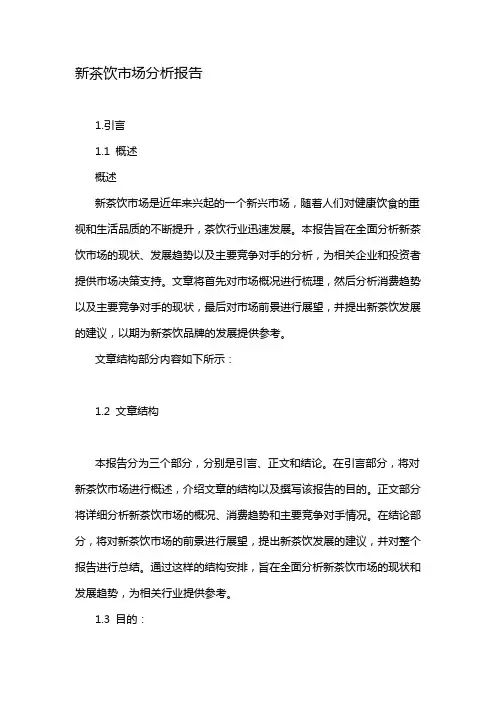 新茶饮市场分析报告

1.引言

1.1 概述

概述

新茶饮市场是近年来兴起的一个新兴市场，随着人们对健康饮食的重视和生活品质的不断提升，茶饮行业迅速发展。本报告旨在全面分析新茶饮市场的现状、发展趋势以及主要竞争对手的分析，为相关企业和投资者提供市场决策支持。文章将首先对市场概况进行梳理，然后分析消费趋势以及主要竞争对手的现状，最后对市场前景进行展望，并提出新茶饮发展的建议，以期为新茶饮品牌的发展提供参考。

文章结构部分内容如下所示：

1.2 文章结构

本报告分为三个部分，分别是引言、正文和结论。在引言部分，将对新茶饮市场进行概述，介绍文章的结构以及撰写该报告的目的。正文部分将详细分析新茶饮市场的概况、消费趋势和主要竞争对手情况。在结论部分，将对新茶饮市场的前景进行展望，提出新茶饮发展的建议，并对整个报告进行总结。通过这样的结构安排，旨在全面分析新茶饮市场的现状和发展趋势，为相关行业提供参考。

1.3 目的：